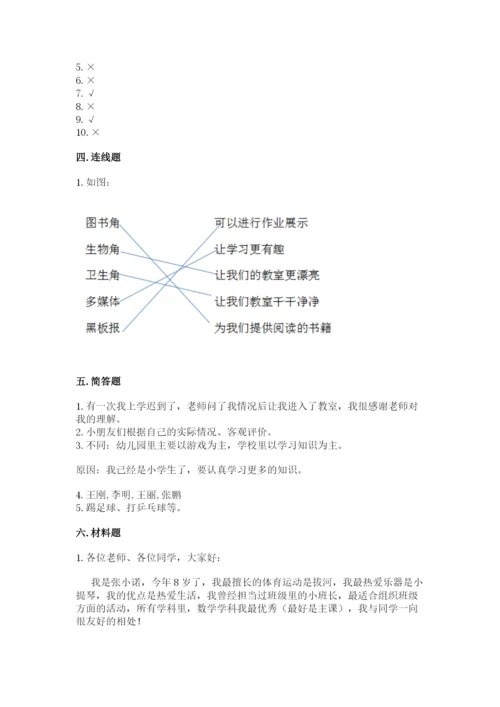 5. ×
6. ×
7. √
8. ×
9. √
10. ×

四. 连线题

1. 如图：

图书角
生物角
卫生角
多媒体
黑板报

可以进行作业展示
让学习更有趣
让我们的教室更漂亮
让我们教室干干净净
为我们提供阅读的书籍

五. 简答题

1. 有一次我上学迟到了，老师问了我情况后让我进入了教室，我很感谢老师对我的理解。
2. 小朋友们根据自己的实际情况、客观评价。
3. 不同：幼儿园里主要以游戏为主，学校里以学习知识为主。

原因：我已经是小学生了，要认真学习更多的知识。

4. 王刚, 李明, 王丽, 张鹏
5. 踢足球、打乒乓球等。

六. 材料题

1. 各位老师、各位同学，大家好：

我是张小诺，今年 8 岁了，我最擅长的体育运动是拔河，我最热爱乐器是小提琴，我的优点是热爱生活，我曾经担当过班级里的小班长，最适合组织班级方面的活动，所有学科里，数学学科我最优秀（最好是主课），我与同学一向很友好的相处！